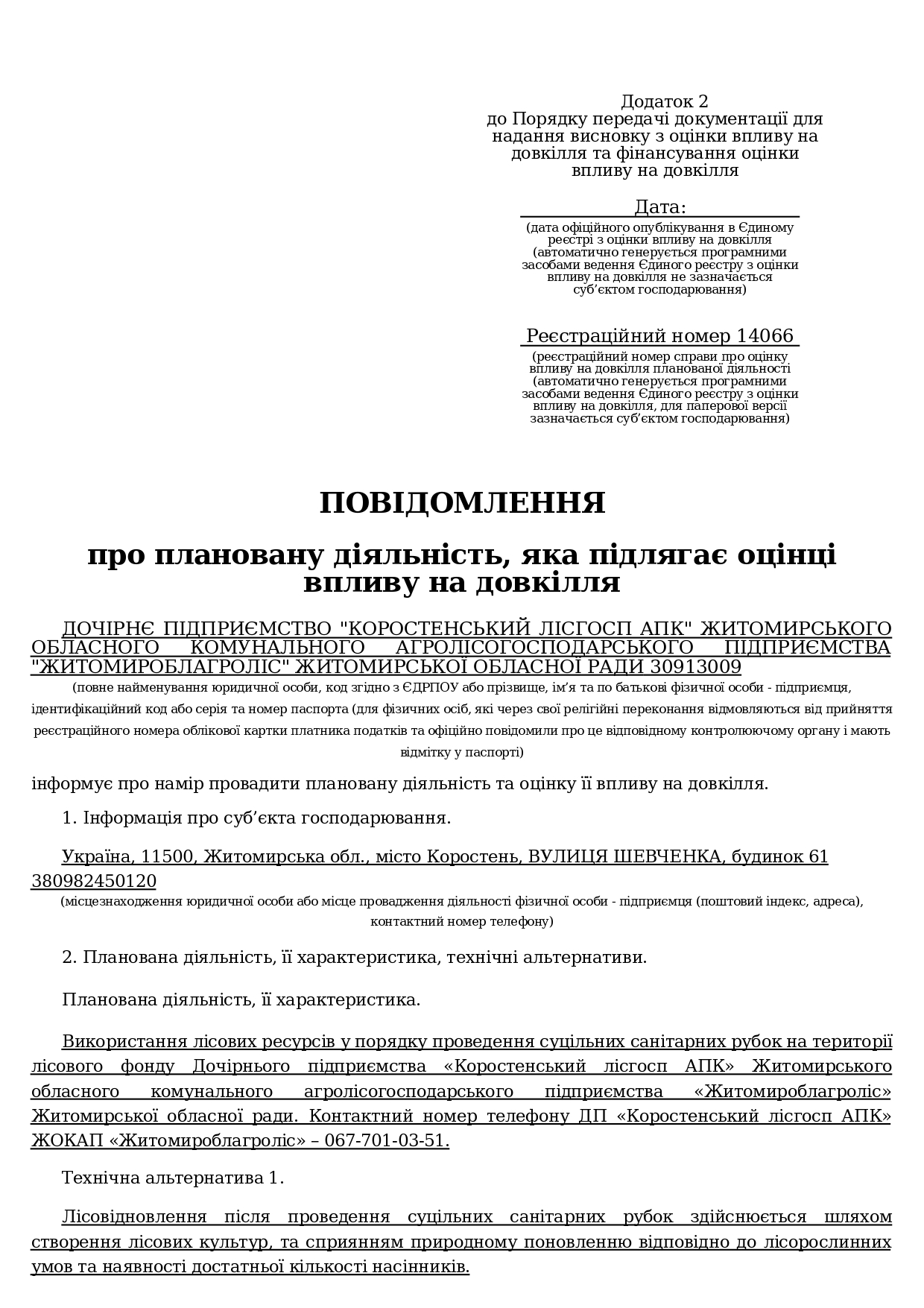 Додаток 2
до Порядку передачі документації для надання висновку з оцінки впливу на довкілля та фінансування оцінки впливу на довкілля

Дата:
(дата офіційного опублікування в Єдиному реєстрі з оцінки впливу на довкілля (автоматично генерується програмними засобами ведення Єдиного реєстру з оцінки впливу на довкілля не зазначається суб’єктом господарювання)

Реєстраційний номер 14066
(реєстраційний номер справи про оцінку впливу на довкілля планованої діяльності (автоматично генерується програмними засобами ведення Єдиного реєстру з оцінки впливу на довкілля, для паперової версії зазначається суб’єктом господарювання)

ПОВІДОМЛЕННЯ

про плановану діяльність, яка підлягає оцінці впливу на довкілля

ДОЧІРНЄ ПІДПРИЄМСТВО "КОРОСТЕНСЬКИЙ ЛІСГОСП АПК" ЖИТОМИРСЬКОГО ОБЛАСНОГО КОМУНАЛЬНОГО АГРОЛІСОГОСПОДАРСЬКОГО ПІДПРИЄМСТВА "ЖИТОМИРОБЛАГРОЛІС" ЖИТОМИРСЬКОЇ ОБЛАСНОЇ РАДИ 30913009
(повне найменування юридичної особи, код згідно з ЄДРПОУ або прізвище, ім’я та по батькові фізичної особи - підприємця, ідентифікаційний код або серія та номер паспорта (для фізичних осіб, які через свої релігійні переконання відмовляються від прийняття реєстраційного номера облікової картки платника податків та офіційно повідомили про це відповідному контролюючому органу і мають відмітку у паспорті)

інформує про намір провадити плановану діяльність та оцінку її впливу на довкілля.

1. Інформація про суб’єкта господарювання.

Україна, 11500, Житомирська обл., місто Коростень, ВУЛИЦЯ ШЕВЧЕНКА, будинок 61 380982450120
(місцезнаходження юридичної особи або місце провадження діяльності фізичної особи - підприємця (поштовий індекс, адреса), контактний номер телефону)

2. Планована діяльність, її характеристика, технічні альтернативи.

Планована діяльність, її характеристика.

Використання лісових ресурсів у порядку проведення суцільних санітарних рубок на території лісового фонду Дочірнього підприємства «Коростенський лісгосп АПК» Житомирського обласного комунального агролісогосподарського підприємства «Житомироблагроліс» Житомирської обласної ради. Контактний номер телефону ДП «Коростенський лісгосп АПК» ЖОКАП «Житомироблагроліс» – 067-701-03-51.

Технічна альтернатива 1.

Лісовідновлення після проведення суцільних санітарних рубок здійснюється шляхом створення лісових культур, та сприянням природному поновленню відповідно до лісорослинних умов та наявності достатньої кількості насінників.